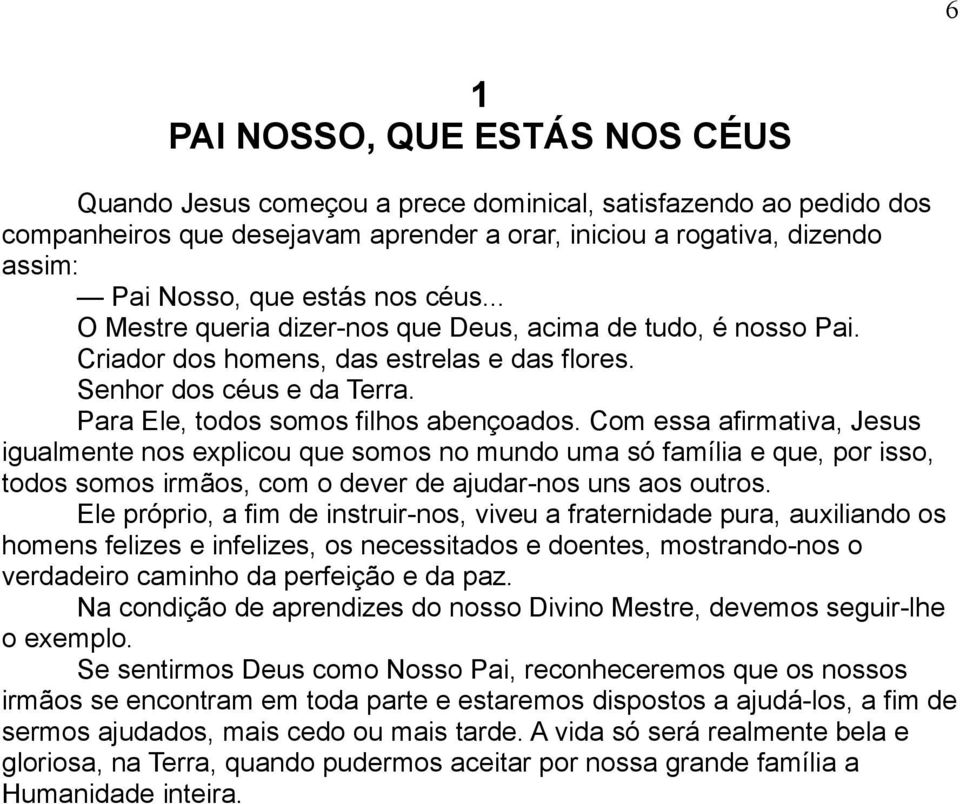 6

1
PAI NOSSO, QUE ESTÁS NOS CÉUS

Quando Jesus começou a prece dominical, satisfazendo ao pedido dos companheiros que desejavam aprender a orar, iniciou a rogativa, dizendo assim:

— Pai Nosso, que estás nos céus...

O Mestre queria dizer-nos que Deus, acima de tudo, é nosso Pai.

Criador dos homens, das estrelas e das flores.

Senhor dos céus e da Terra.

Para Ele, todos somos filhos abençoados. Com essa afirmativa, Jesus igualmente nos explicou que somos no mundo uma só família e que, por isso, todos somos irmãos, com o dever de ajudar-nos uns aos outros.

Ele próprio, a fim de instruir-nos, viveu a fraternidade pura, auxiliando os homens felizes e infelizes, os necessitados e doentes, mostrando-nos o verdadeiro caminho da perfeição e da paz.

Na condição de aprendizes do nosso Divino Mestre, devemos seguir-lhe o exemplo.

Se sentirmos Deus como Nosso Pai, reconheceremos que os nossos irmãos se encontram em toda parte e estaremos dispostos a ajudá-los, a fim de sermos ajudados, mais cedo ou mais tarde. A vida só será realmente bela e gloriosa, na Terra, quando pudermos aceitar por nossa grande família a Humanidade inteira.